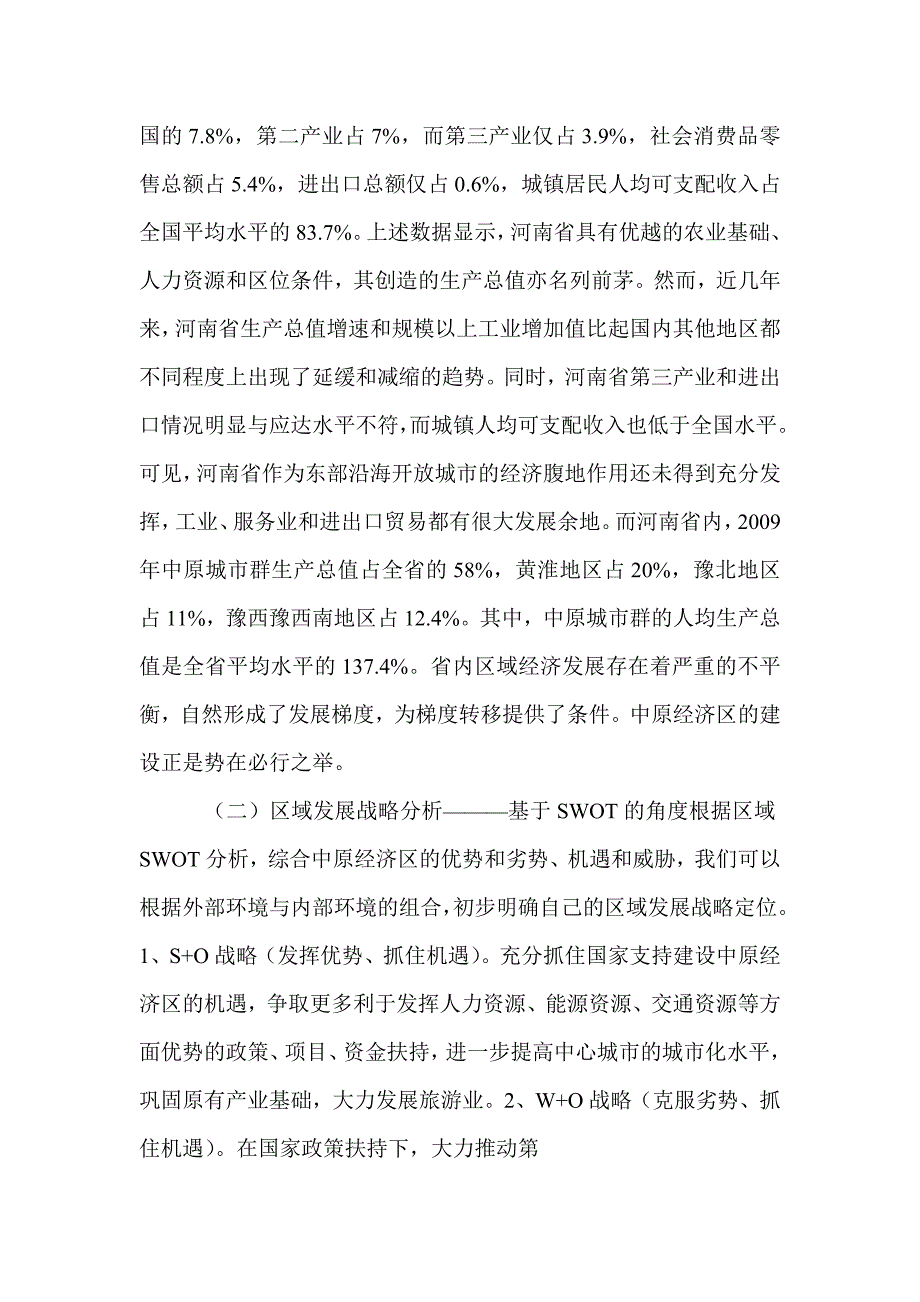 国的 7.8%，第二产业占 7%，而第三产业仅占 3.9%，社会消费品零售总额占 5.4%，进出口总额仅占 0.6%，城镇居民人均可支配收入占全国平均水平的 83.7%。上述数据显示，河南省具有优越的农业基础、人力资源和区位条件，其创造的生产总值亦名列前茅。然而，近几年来，河南省生产总值增速和规模以上工业增加值比起国内其他地区都不同程度上出现了延缓和减缩的趋势。同时，河南省第三产业和进出口情况明显与应达水平不符，而城镇人均可支配收入也低于全国水平。可见，河南省作为东部沿海开放城市的经济腹地作用还未得到充分发挥，工业、服务业和进出口贸易都有很大发展余地。而河南省内，2009 年中原城市群生产总值占全省的 58%，黄淮地区占 20%，豫北地区占 11%，豫西豫西南地区占 12.4%。其中，中原城市群的人均生产总值是全省平均水平的 137.4%。省内区域经济发展存在着严重的不平衡，自然形成了发展梯度，为梯度转移提供了条件。中原经济区的建设正是势在必行之举。

（二）区域发展战略分析———基于 SWOT 的角度根据区域 SWOT 分析，综合中原经济区的优势和劣势、机遇和威胁，我们可以根据外部环境与内部环境的组合，初步明确自己的区域发展战略定位。1、S+O 战略（发挥优势、抓住机遇）。充分抓住国家支持建设中原经济区的机遇，争取更多利于发挥人力资源、能源资源、交通资源等方面优势的政策、项目、资金扶持，进一步提高中心城市的城市化水平，巩固原有产业基础，大力发展旅游业。2、W+O 战略（克服劣势、抓住机遇）。在国家政策扶持下，大力推动第